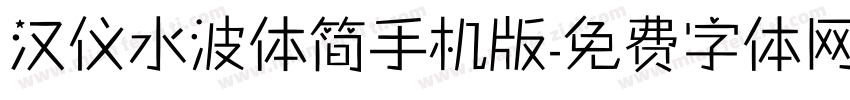 汉仪水波体简手机版-免费字体网